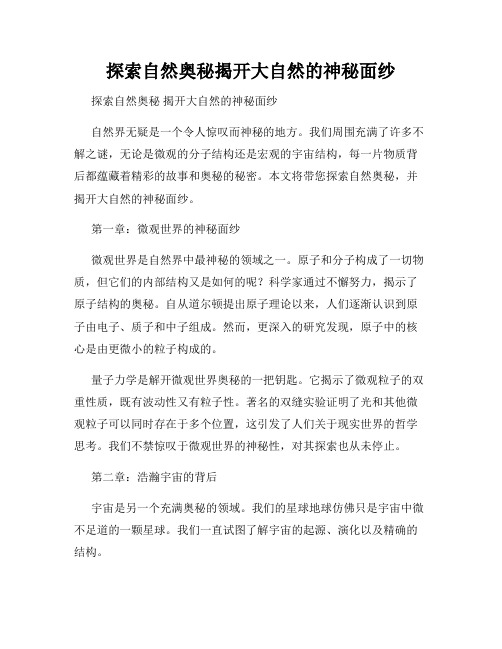 探索自然奥秘揭开大自然的神秘面纱

探索自然奥秘 揭开大自然的神秘面纱

自然界无疑是一个令人惊叹而神秘的地方。我们周围充满了许多不解之谜，无论是微观的分子结构还是宏观的宇宙结构，每一片物质背后都蕴藏着精彩的故事和奥秘的秘密。本文将带您探索自然奥秘，并揭开大自然的神秘面纱。

第一章：微观世界的神秘面纱

微观世界是自然界中最神秘的领域之一。原子和分子构成了一切物质，但它们的内部结构又是如何的呢？科学家通过不懈努力，揭示了原子结构的奥秘。自从道尔顿提出原子理论以来，人们逐渐认识到原子由电子、质子和中子组成。然而，更深入的研究发现，原子中的核心是由更微小的粒子构成的。

量子力学是解开微观世界奥秘的一把钥匙。它揭示了微观粒子的双重性质，既有波动性又有粒子性。著名的双缝实验证明了光和其他微观粒子可以同时存在于多个位置，这引发了人们关于现实世界的哲学思考。我们不禁惊叹于微观世界的神秘性，对其探索也从未停止。

第二章：浩瀚宇宙的背后

宇宙是另一个充满奥秘的领域。我们的星球地球仿佛只是宇宙中微不足道的一颗星球。我们一直试图了解宇宙的起源、演化以及精确的结构。